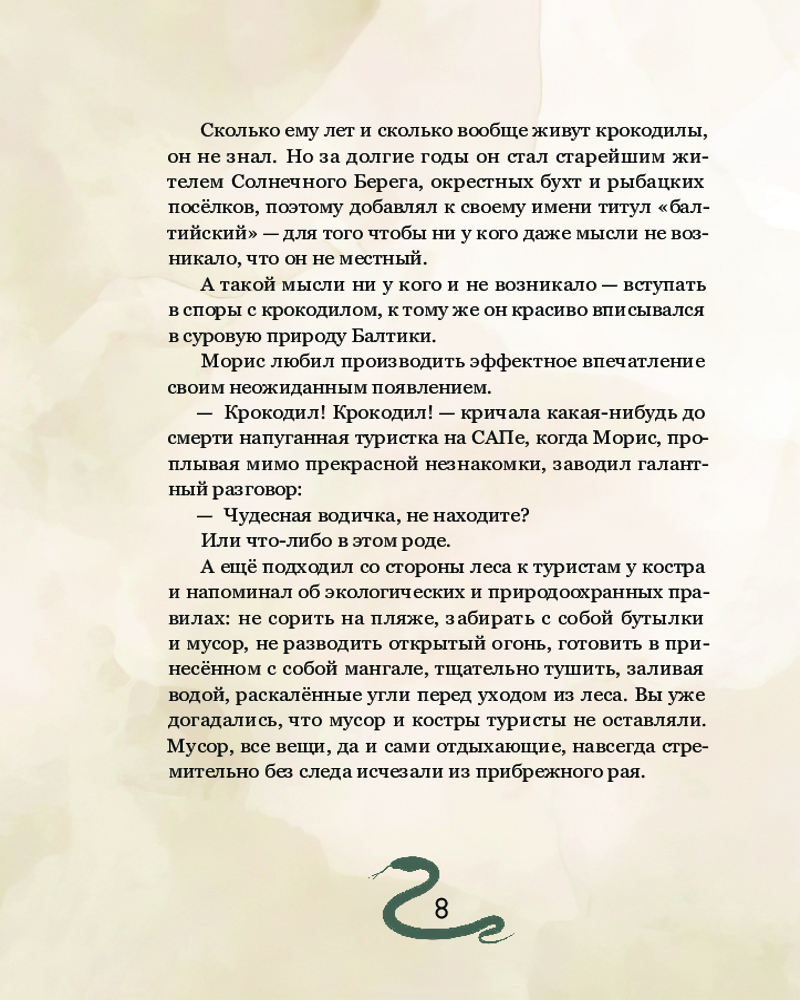 Сколько ему лет и сколько вообще живут крокодилы, он не знал. Но за долгие годы он стал старейшим жителем Солнечного Берега, окрестных бухт и рыбацких посёлков, поэтому добавлял к своему имени титул «балтийский» — для того чтобы ни у кого даже мысли не возникало, что он не местный.

А такой мысли ни у кого и не возникало — вступать в споры с крокодилом, к тому же он красиво вписывался в суровую природу Балтики.

Морис любил производить эффектное впечатление своим неожиданным появлением.

— Крокодил! Крокодил! — кричала какая-нибудь до смерти напуганная туристка на САПе, когда Морис, проплывая мимо прекрасной незнакомки, заводил галантный разговор:

— Чудесная водичка, не находите?

Или что-либо в этом роде.

А ещё подходил со стороны леса к туристам у костра и напоминал об экологических и природоохранных правилах: не сорить на пляже, забирать с собой бутылки и мусор, не разводить открытый огонь, готовить в принесённом с собой мангале, тщательно тушить, заливая водой, раскалённые угли перед уходом из леса. Вы уже догадались, что мусор и костры туристы не оставляли. Мусор, все вещи, да и сами отдыхающие, навсегда стремительно без следа исчезали из прибрежного рая.

8